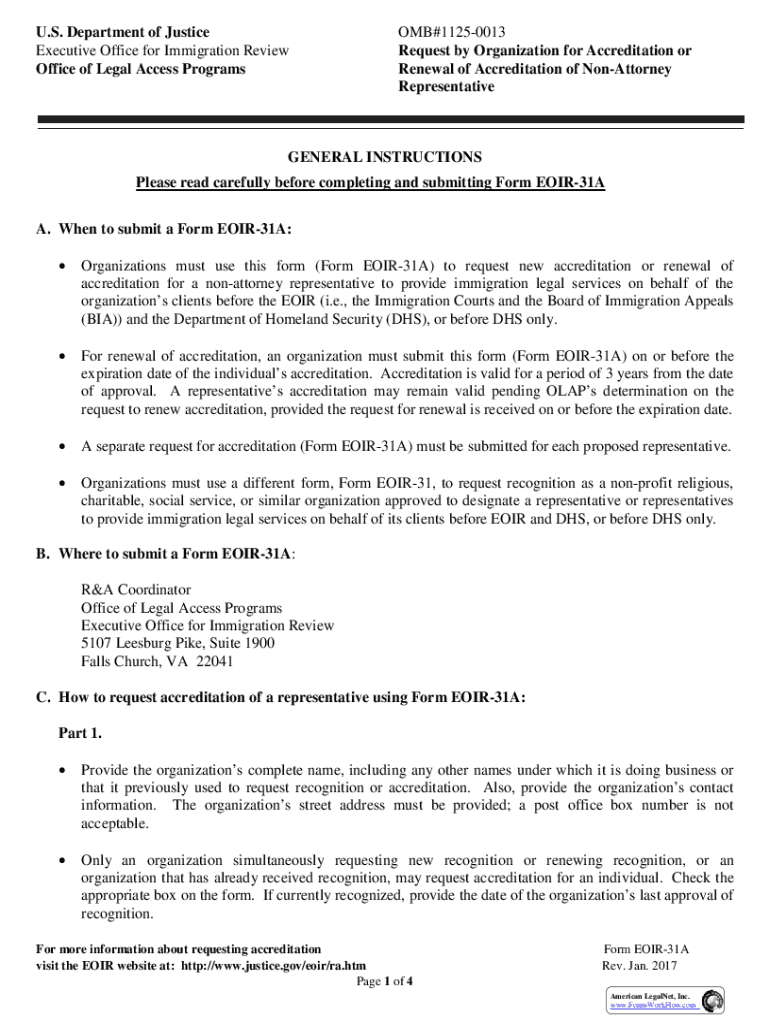 U.S. Department of Justice
Executive Office for Immigration Review
Office of Legal Access Programs

OMB#1125-0013
Request by Organization for Accreditation or Renewal of Accreditation of Non-Attorney Representative

GENERAL INSTRUCTIONS

Please read carefully before completing and submitting Form EOIR-31A

A. When to submit a Form EOIR-31A:

• Organizations must use this form (Form EOIR-31A) to request new accreditation or renewal of accreditation for a non-attorney representative to provide immigration legal services on behalf of the organization's clients before the EOIR (i.e., the Immigration Courts and the Board of Immigration Appeals (BIA)) and the Department of Homeland Security (DHS), or before DHS only.

• For renewal of accreditation, an organization must submit this form (Form EOIR-31A) on or before the expiration date of the individual's accreditation. Accreditation is valid for a period of 3 years from the date of approval. A representative's accreditation may remain valid pending OLAP's determination on the request to renew accreditation, provided the request for renewal is received on or before the expiration date.

• A separate request for accreditation (Form EOIR-31A) must be submitted for each proposed representative.

• Organizations must use a different form, Form EOIR-31, to request recognition as a non-profit religious, charitable, social service, or similar organization approved to designate a representative or representatives to provide immigration legal services on behalf of its clients before EOIR and DHS, or before DHS only.

B. Where to submit a Form EOIR-31A:

R&A Coordinator
Office of Legal Access Programs
Executive Office for Immigration Review
5107 Leesburg Pike, Suite 1900
Falls Church, VA 22041

C. How to request accreditation of a representative using Form EOIR-31A:

Part 1.

• Provide the organization's complete name, including any other names under which it is doing business or that it previously used to request recognition or accreditation. Also, provide the organization's contact information. The organization's street address must be provided; a post office box number is not acceptable.

• Only an organization simultaneously requesting new recognition or renewing recognition, or an organization that has already received recognition, may request accreditation for an individual. Check the appropriate box on the form. If currently recognized, provide the date of the organization's last approval of recognition.

For more information about requesting accreditation
visit the EOIR website at: http://www.justice.gov/eoir/ra.htm

Form EOIR-31A
Rev. Jan. 2017

Page 1 of 4

American LegalNet, Inc.
www.FormsWorkFlow.com